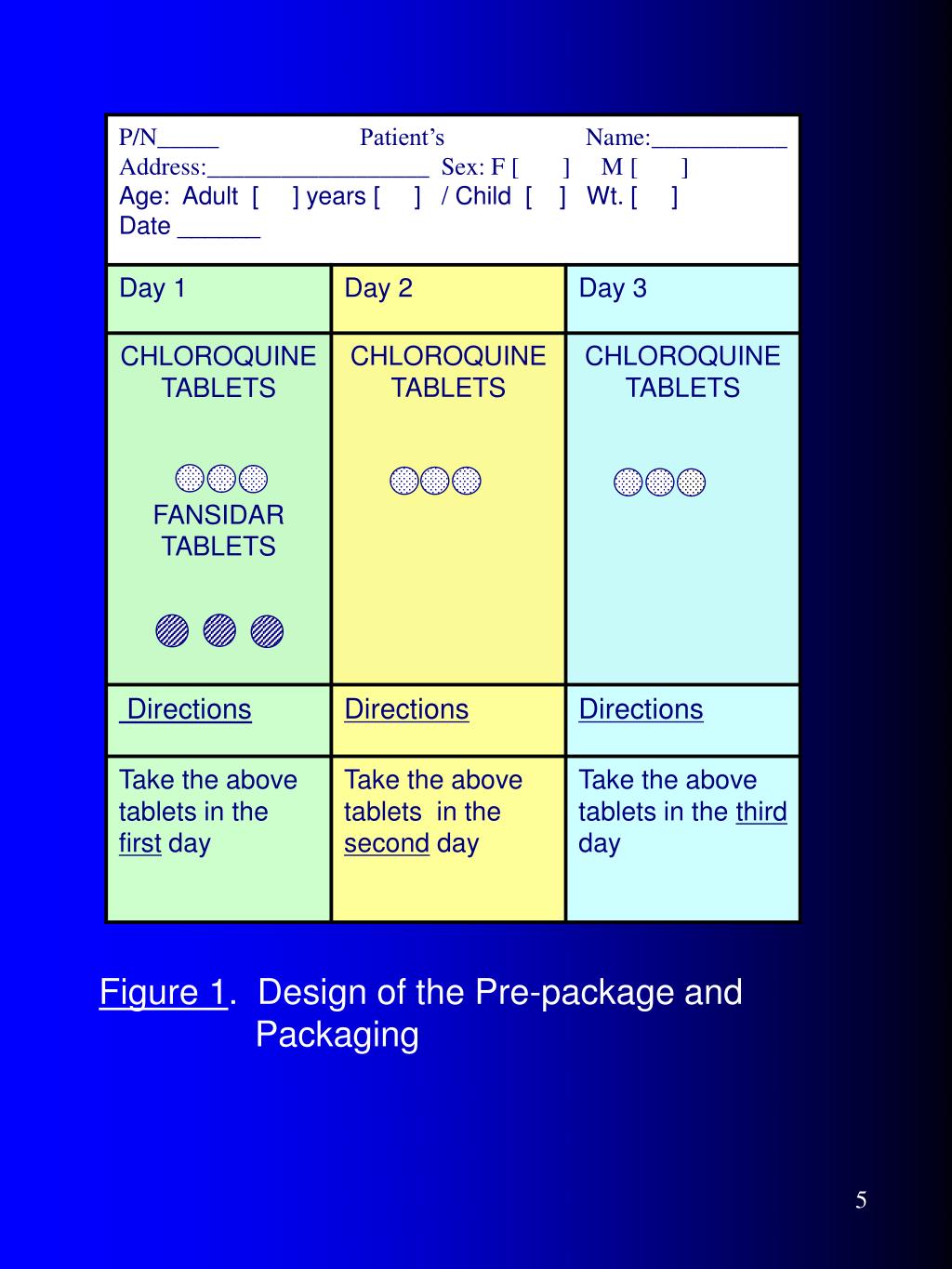 P/N____ Patient's Name:____
Address:____ Sex: F [ ] M [ ]
Age: Adult [ ] years [ ] / Child [ ] Wt. [ ]
Date ____

| Day 1 | Day 2 | Day 3 |
|---|---|---|
| CHLOROQUINE TABLETS FANSIDAR TABLETS | CHLOROQUINE TABLETS | CHLOROQUINE TABLETS |
| Directions | Directions | Directions |
| Take the above tablets in the first day | Take the above tablets in the second day | Take the above tablets in the third day |

Figure 1. Design of the Pre-package and Packaging

5